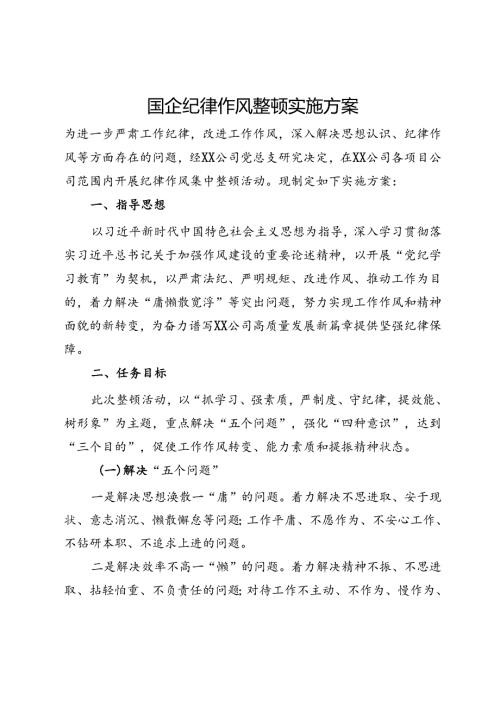 国企纪律作风整顿实施方案

为进一步严肃工作纪律，改进工作作风，深入解决思想认识、纪律作风等方面存在的问题，经XX公司党总支研究决定，在XX公司各项目公司范围内开展纪律作风集中整顿活动。现制定如下实施方案：

一、指导思想

以习近平新时代中国特色社会主义思想为指导，深入学习贯彻落实习近平总书记关于加强作风建设的重要论述精神，以开展“党纪学习教育”为契机，以严肃法纪、严明规矩、改进作风、推动工作为目的，着力解决“庸懒散宽浮”等突出问题，努力实现工作作风和精神面貌的新转变，为奋力谱写XX公司高质量发展新篇章提供坚强纪律保障。

二、任务目标

此次整顿活动，以“抓学习、强素质，严制度、守纪律，提效能、树形象”为主题，重点解决“五个问题”，强化“四种意识”，达到“三个目的”，促使工作作风转变、能力素质和提振精神状态。

（一）解决“五个问题”

一是解决思想涣散一“庸”的问题。着力解决不思进取、安于现状、意志消沉、懒散懈怠等问题；工作平庸、不愿作为、不安心工作、不钻研本职、不追求上进的问题。

二是解决效率不高一“懒”的问题。着力解决精神不振、不思进取、拈轻怕重、不负责任的问题；对待工作不主动、不作为、慢作为、